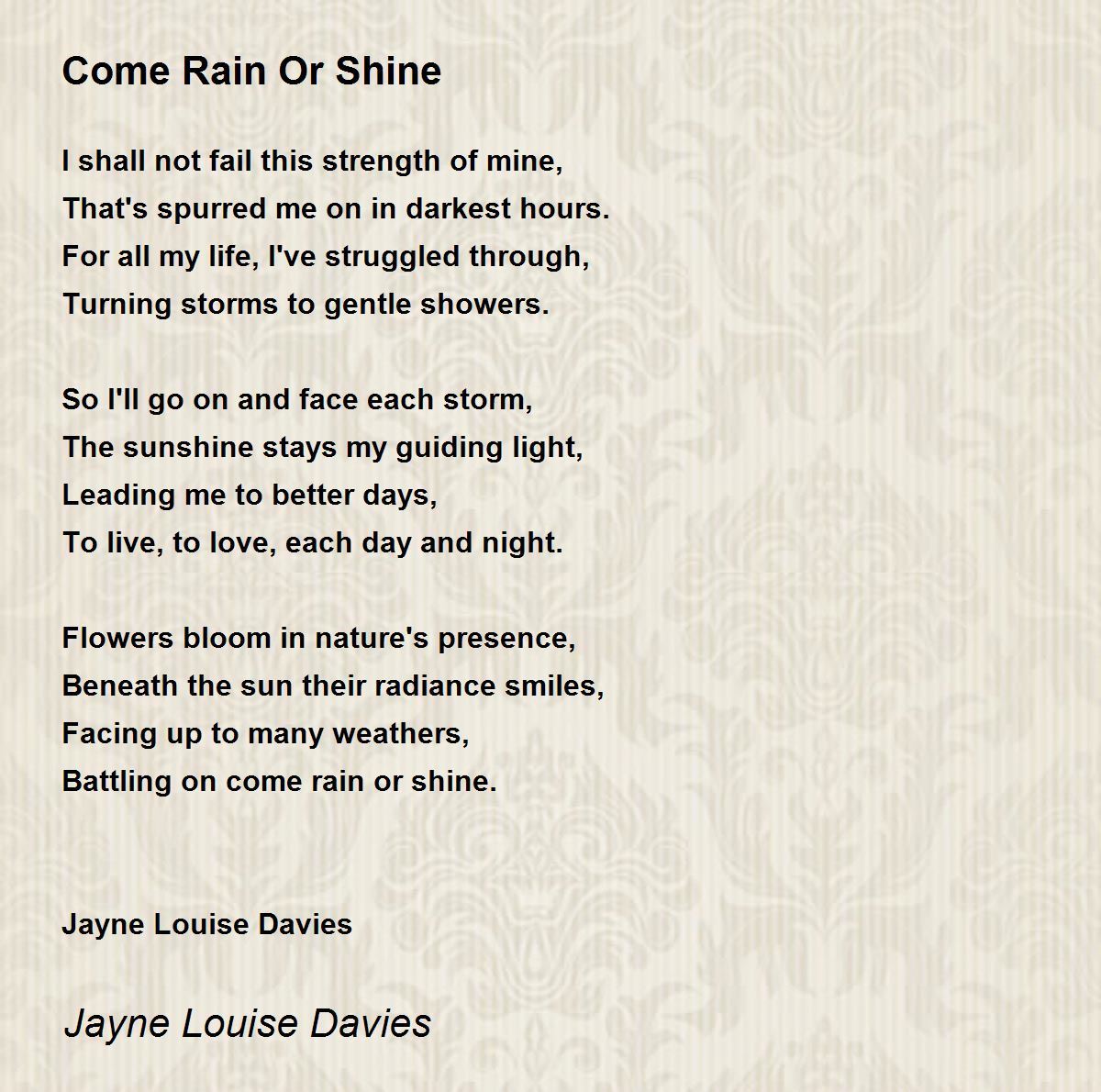 Come Rain Or Shine

I shall not fail this strength of mine,
That's spurred me on in darkest hours.
For all my life, I've struggled through,
Turning storms to gentle showers.

So I'll go on and face each storm,
The sunshine stays my guiding light,
Leading me to better days,
To live, to love, each day and night.

Flowers bloom in nature's presence,
Beneath the sun their radiance smiles,
Facing up to many weathers,
Battling on come rain or shine.

Jayne Louise Davies

Jayne Louise Davies